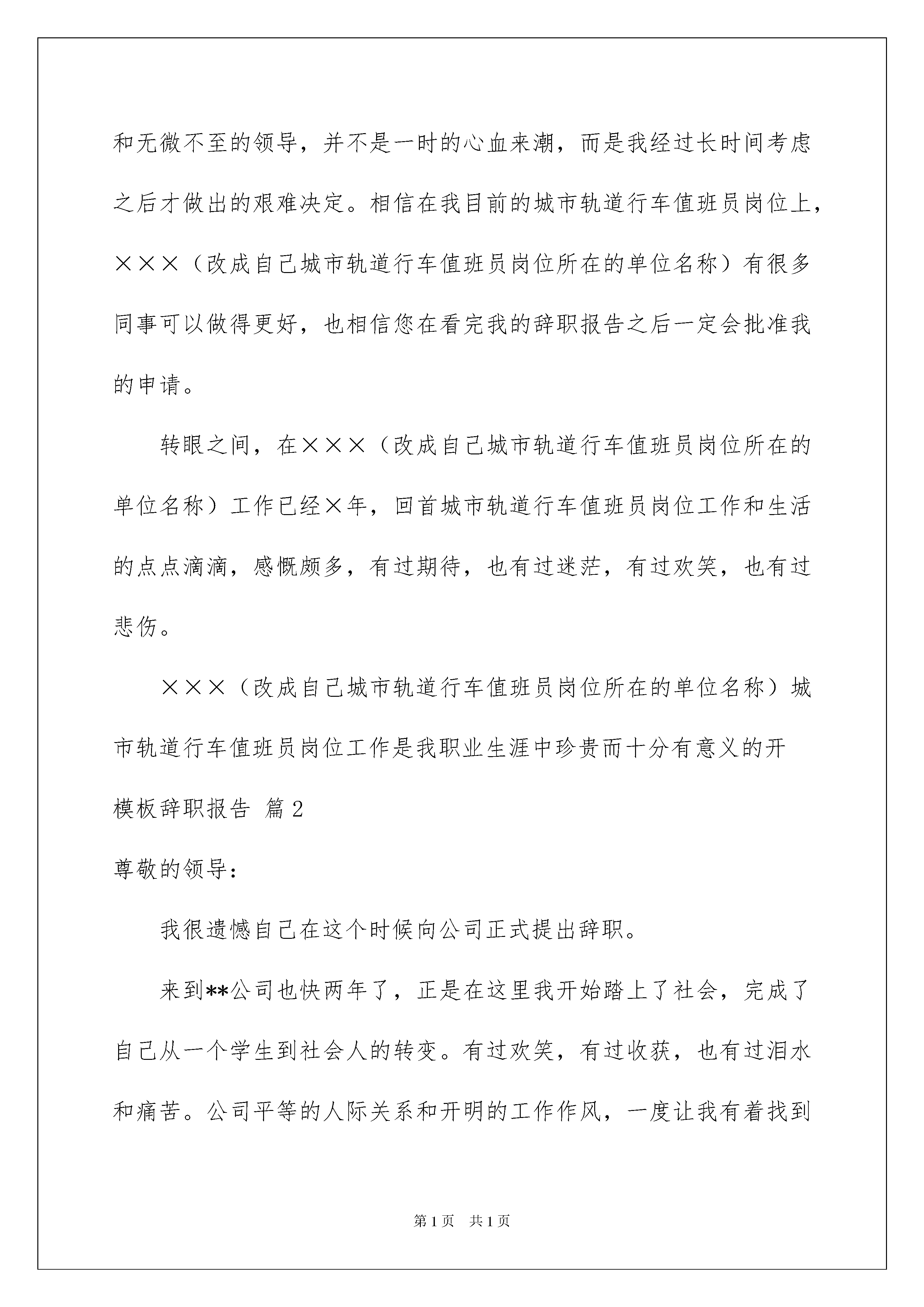 和无微不至的领导，并不是一时的心血来潮，而是我经过长时间考虑之后才做出的艰难决定。相信在我目前的城市轨道行车值班员岗位上，×××（改成自己城市轨道行车值班员岗位所在的单位名称）有很多同事可以做得更好，也相信您在看完我的辞职报告之后一定会批准我的申请。

转眼之间，在×××（改成自己城市轨道行车值班员岗位所在的单位名称）工作已经×年，回首城市轨道行车值班员岗位工作和生活的点点滴滴，感慨颇多，有过期待，也有过迷茫，有过欢笑，也有过悲伤。

×××（改成自己城市轨道行车值班员岗位所在的单位名称）城市轨道行车值班员岗位工作是我职业生涯中珍贵而十分有意义的开

模板辞职报告 篇2

尊敬的领导：

我很遗憾自己在这个时候向公司正式提出辞职。

来到**公司也快两年了，正是在这里我开始踏上了社会，完成了自己从一个学生到社会人的转变。有过欢笑，有过收获，也有过泪水和痛苦。公司平等的人际关系和开明的工作作风，一度让我有着找到

第1页 共1页